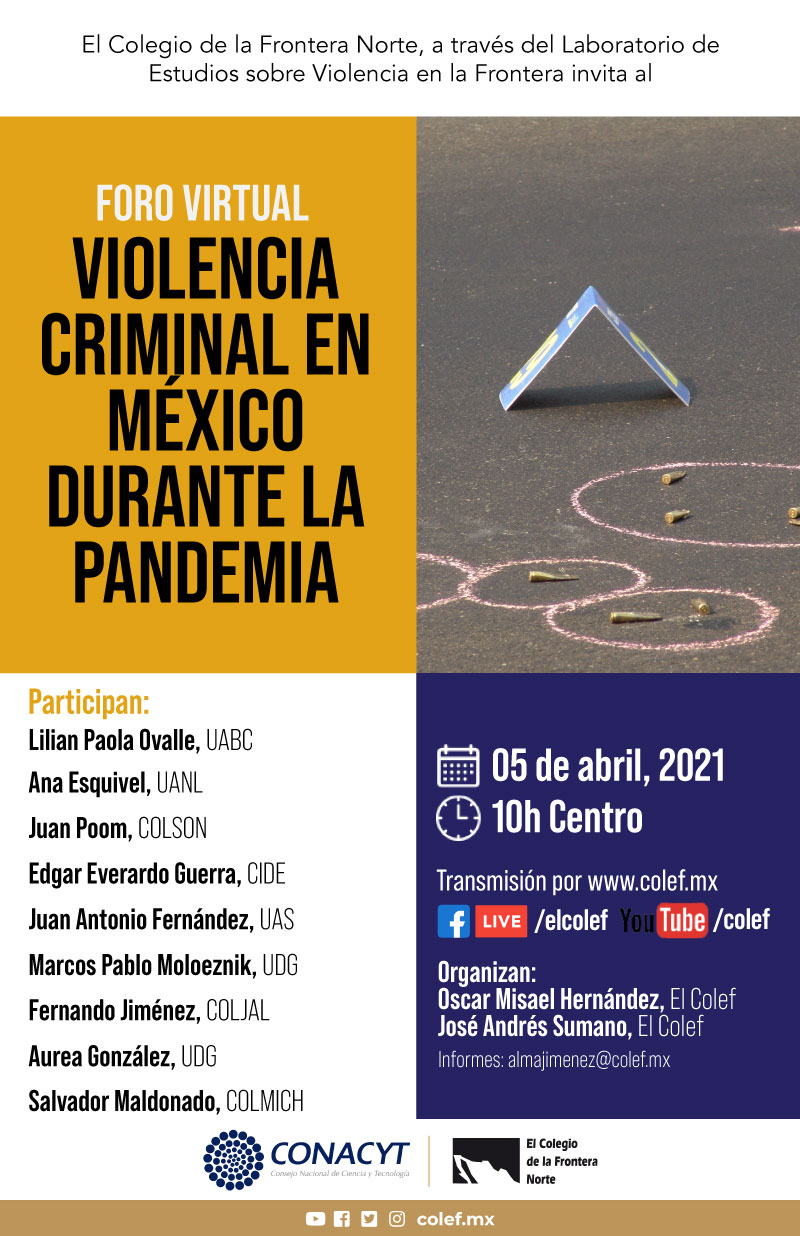 El Colegio de la Frontera Norte, a través del Laboratorio de Estudios sobre Violencia en la Frontera invita al

FORO VIRTUAL
VIOLENCIA CRIMINAL EN MÉXICO DURANTE LA PANDEMIA

Participan:
Lilian Paola Ovalle, UABC
Ana Esquivel, UANL
Juan Poom, COLSON
Edgar Everardo Guerra, CIDE
Juan Antonio Fernández, UAS
Marcos Pablo Moloeznik, UDG
Fernando Jiménez, COLJAL
Aurea González, UDG
Salvador Maldonado, COLMICH

05 de abril, 2021
10h Centro

Transmisión por www.colef.mx
LIVE /elcolef YouTube /colef

Organizan:
Oscar Misael Hernández, El Colef
José Andrés Sumano, El Colef
Informes: almajimenez@colef.mx

CONACYT
Consejo Nacional de Ciencia y Tecnología

El Colegio de la Frontera Norte

colef.mx